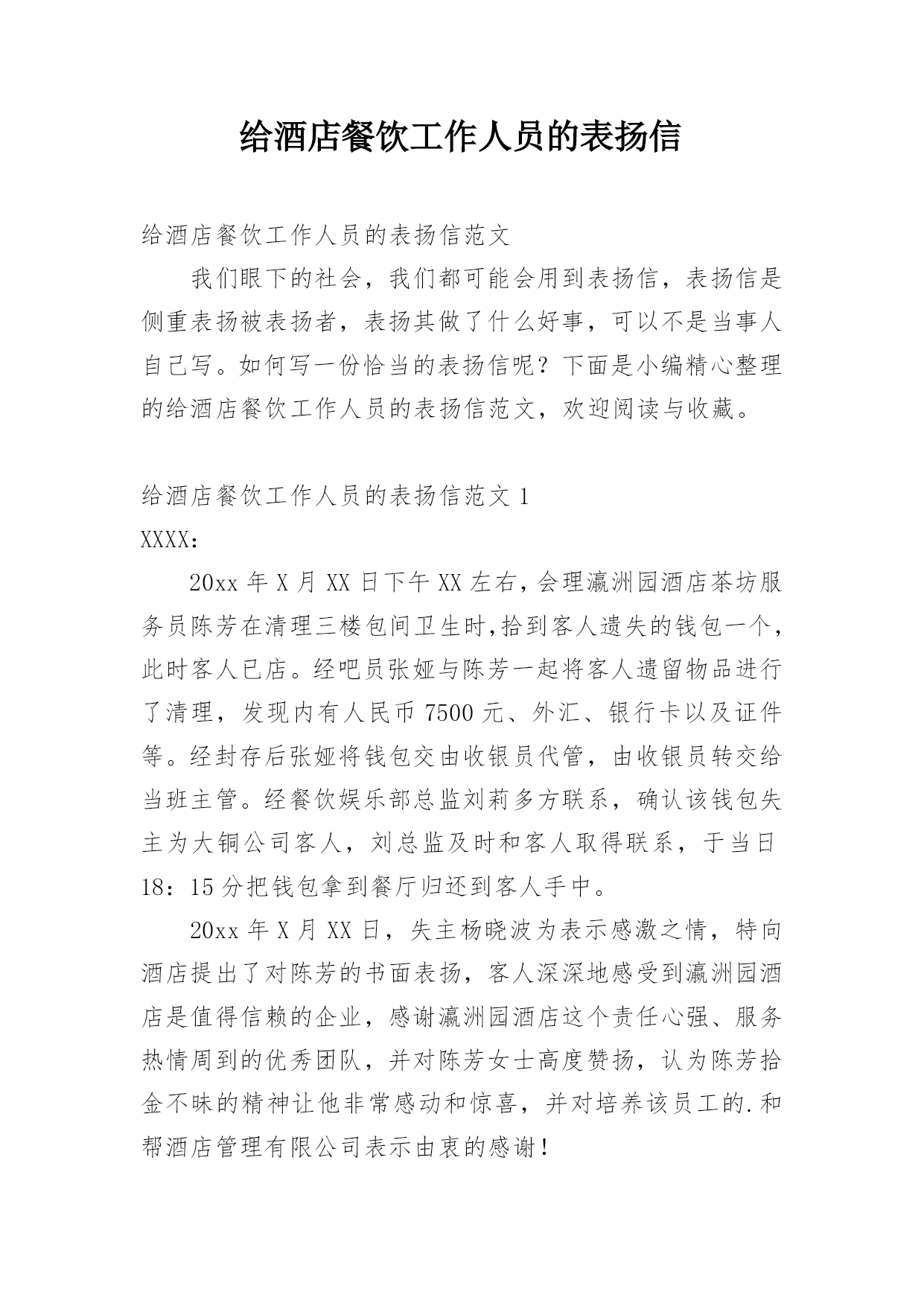 给酒店餐饮工作人员的表扬信

给酒店餐饮工作人员的表扬信范文

我们眼下的社会，我们都可能会用到表扬信，表扬信是侧重表扬被表扬者，表扬其做了什么好事，可以不是当事人自己写。如何写一份恰当的表扬信呢？下面是小编精心整理的给酒店餐饮工作人员的表扬信范文，欢迎阅读与收藏。

给酒店餐饮工作人员的表扬信范文 1

XXXX：

20xx 年 X 月 XX 日下午 XX 左右，会理瀛洲园酒店茶坊服务员陈芳在清理三楼包间卫生时,拾到客人遗失的钱包一个，此时客人已店。经吧员张娅与陈芳一起将客人遗留物品进行了清理，发现内有人民币 7500 元、外汇、银行卡以及证件等。经封存后张娅将钱包交由收银员代管，由收银员转交给当班主管。经餐饮娱乐部总监刘莉多方联系，确认该钱包失主为大铜公司客人，刘总监及时和客人取得联系，于当日 18：15 分把钱包拿到餐厅归还到客人手中。

20xx 年 X 月 XX 日，失主杨晓波为表示感激之情，特向酒店提出了对陈芳的书面表扬，客人深深地感受到瀛洲园酒店是值得信赖的企业，感谢瀛洲园酒店这个责任心强、服务热情周到的优秀团队，并对陈芳女士高度赞扬，认为陈芳拾金不昧的精神让他非常感动和惊喜，并对培养该员工的.和帮酒店管理有限公司表示由衷的感谢！